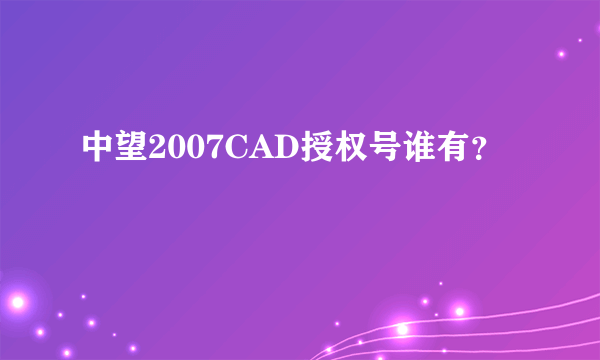 中望2007CAD授权号谁有?